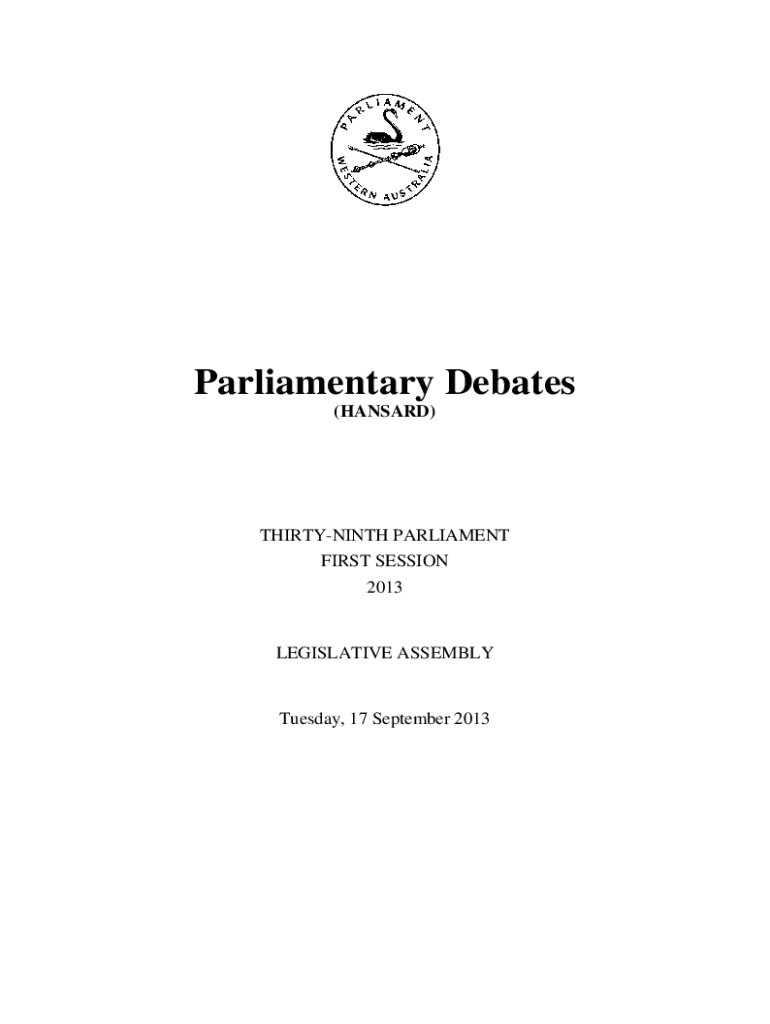 PARLIAMENT
WESTERN AUSTRALIA

Parliamentary Debates
(HANSARD)

THIRTY-NINTH PARLIAMENT
FIRST SESSION
2013

LEGISLATIVE ASSEMBLY

Tuesday, 17 September 2013